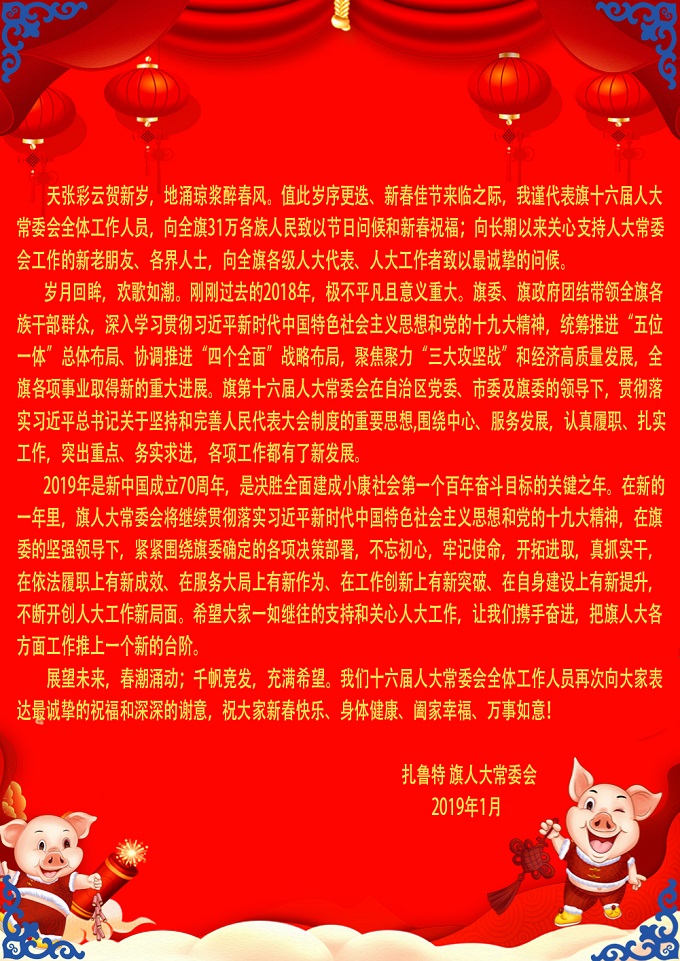 天张彩云贺新岁，地涌琼浆醉春风。值此岁序更迭、新春佳节来临之际，我谨代表旗十六届人大常委会全体工作人员，向全旗31万各族人民致以节日问候和新春祝福；向长期以来关心支持人大常委会工作的新老朋友、各界人士，向全旗各级人大代表、人大工作者致以最诚挚的问候。

岁月回眸，欢歌如潮。刚刚过去的2018年，极不平凡且意义重大。旗委、旗政府团结带领全旗各族干部群众，深入学习贯彻习近平新时代中国特色社会主义思想和党的十九大精神，统筹推进“五位一体”总体布局、协调推进“四个全面”战略布局，聚焦聚力“三大攻坚战”和经济高质量发展，全旗各项事业取得新的重大进展。旗第十六届人大常委会在自治区党委、市委及旗委的领导下，贯彻落实习近平总书记关于坚持和完善人民代表大会制度的重要思想,围绕中心、服务发展，认真履职、扎实工作，突出重点、务实求进，各项工作都有了新发展。

2019年是新中国成立70周年，是决胜全面建成小康社会第一个百年奋斗目标的关键之年。在新的一年里，旗人大常委会将继续贯彻落实习近平新时代中国特色社会主义思想和党的十九大精神，在旗委的坚强领导下，紧紧围绕旗委确定的各项决策部署，不忘初心，牢记使命，开拓进取，真抓实干，在依法履职上有新成效、在服务大局上有新作为、在工作创新上有新突破、在自身建设上有新提升，不断开创人大工作新局面。希望大家一如继往的支持和关心人大工作，让我们携手奋进，把旗人大各方面工作推上一个新的台阶。

展望未来，春潮涌动；千帆竞发，充满希望。我们十六届人大常委会全体工作人员再次向大家表达最诚挚的祝福和深深的谢意，祝大家新春快乐、身体健康、阖家幸福、万事如意！

扎鲁特 旗人大常委会
2019年1月